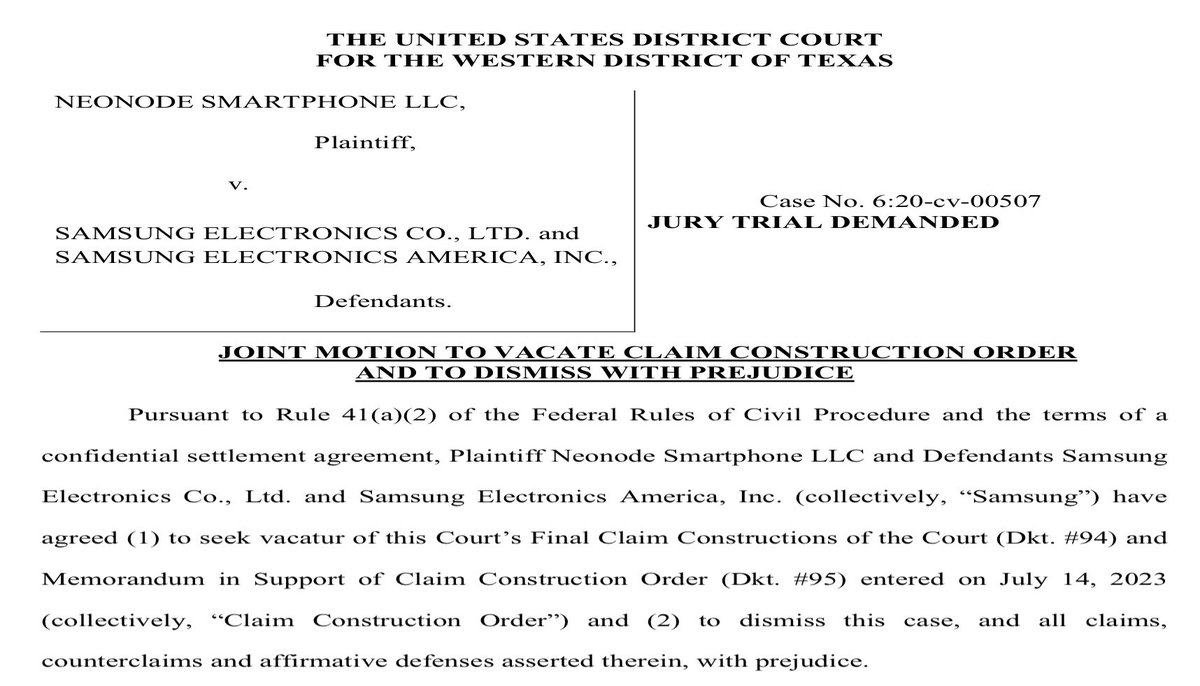 THE UNITED STATES DISTRICT COURT
FOR THE WESTERN DISTRICT OF TEXAS

NEONODE SMARTPHONE LLC,

Plaintiff,

v.

SAMSUNG ELECTRONICS CO., LTD. and SAMSUNG ELECTRONICS AMERICA, INC.,

Defendants.

Case No. 6:20-cv-00507
JURY TRIAL DEMANDED

JOINT MOTION TO VACATE CLAIM CONSTRUCTION ORDER AND TO DISMISS WITH PREJUDICE

Pursuant to Rule 41(a)(2) of the Federal Rules of Civil Procedure and the terms of a confidential settlement agreement, Plaintiff Neonode Smartphone LLC and Defendants Samsung Electronics Co., Ltd. and Samsung Electronics America, Inc. (collectively, "Samsung") have agreed (1) to seek vacatur of this Court's Final Claim Constructions of the Court (Dkt. #94) and Memorandum in Support of Claim Construction Order (Dkt. #95) entered on July 14, 2023 (collectively, "Claim Construction Order") and (2) to dismiss this case, and all claims, counterclaims and affirmative defenses asserted therein, with prejudice.